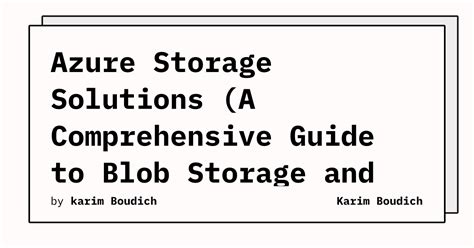 Azure Storage Solutions (A Comprehensive Guide to Blob Storage and

by karim Boudich

Karim Boudich